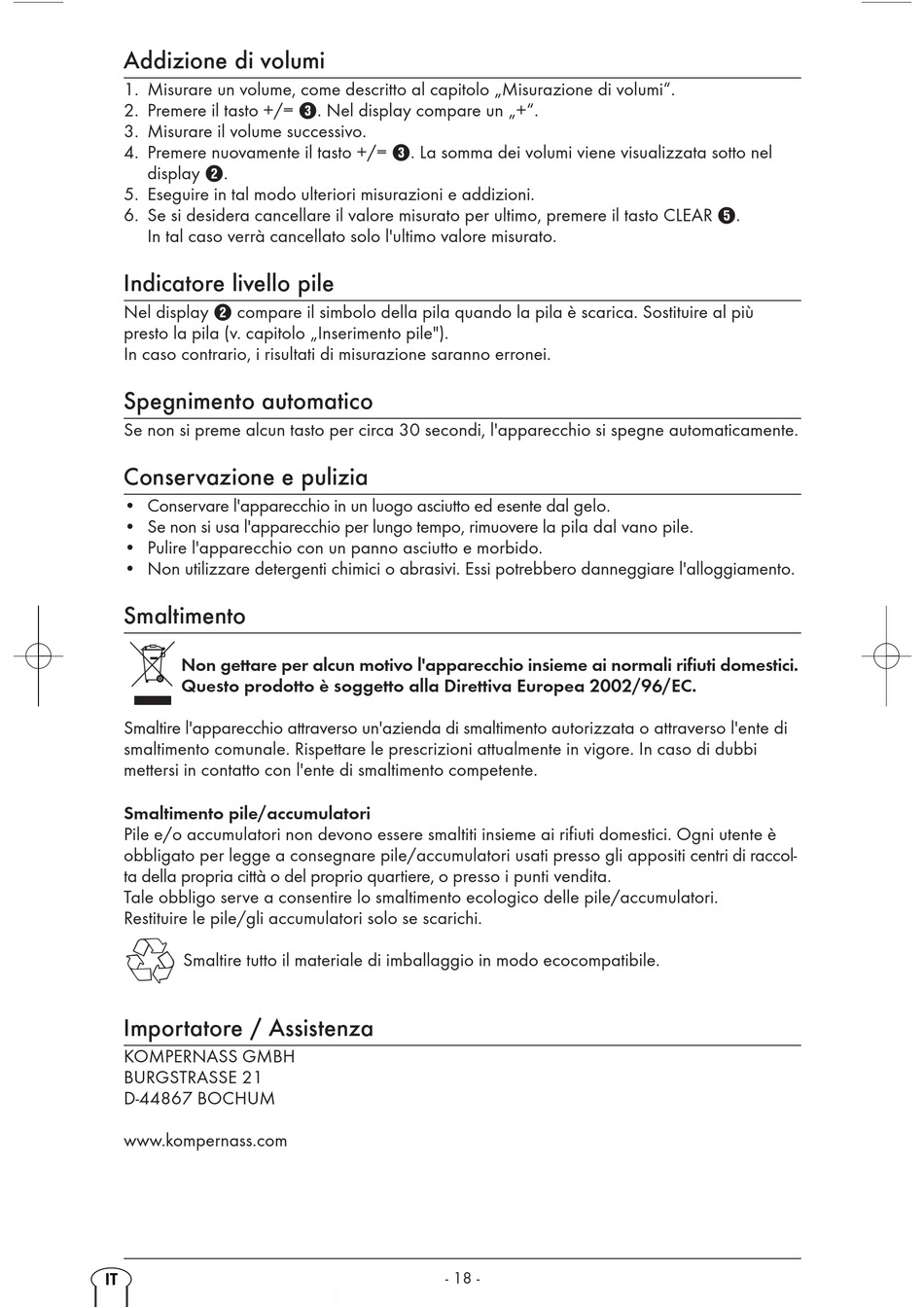 Addizione di volumi

1. Misurare un volume, come descritto al capitolo „Misurazione di volumi“.
2. Premere il tasto +/= ❸. Nel display compare un „+“.
3. Misurare il volume successivo.
4. Premere nuovamente il tasto +/= ❸. La somma dei volumi viene visualizzata sotto nel display ❷.
5. Eseguire in tal modo ulteriori misurazioni e addizioni.
6. Se si desidera cancellare il valore misurato per ultimo, premere il tasto CLEAR ❺. In tal caso verrà cancellato solo l'ultimo valore misurato.

Indicatore livello pile

Nel display ❷ compare il simbolo della pila quando la pila è scarica. Sostituire al più presto la pila (v. capitolo „Inserimento pile").
In caso contrario, i risultati di misurazione saranno erronei.

Spegnimento automatico

Se non si preme alcun tasto per circa 30 secondi, l'apparecchio si spegne automaticamente.

Conservazione e pulizia

• Conservare l'apparecchio in un luogo asciutto ed esente dal gelo.
• Se non si usa l'apparecchio per lungo tempo, rimuovere la pila dal vano pile.
• Pulire l'apparecchio con un panno asciutto e morbido.
• Non utilizzare detergenti chimici o abrasivi. Essi potrebbero danneggiare l'alloggiamento.

Smaltimento

Non gettare per alcun motivo l'apparecchio insieme ai normali rifiuti domestici. Questo prodotto è soggetto alla Direttiva Europea 2002/96/EC.

Smaltire l'apparecchio attraverso un'azienda di smaltimento autorizzata o attraverso l'ente di smaltimento comunale. Rispettare le prescrizioni attualmente in vigore. In caso di dubbi mettersi in contatto con l'ente di smaltimento competente.

Smaltimento pile/accumulatori
Pile e/o accumulatori non devono essere smaltiti insieme ai rifiuti domestici. Ogni utente è obbligato per legge a consegnare pile/accumulatori usati presso gli appositi centri di raccolta della propria città o del proprio quartiere, o presso i punti vendita.
Tale obbligo serve a consentire lo smaltimento ecologico delle pile/accumulatori.
Restituire le pile/gli accumulatori solo se scarichi.

Smaltire tutto il materiale di imballaggio in modo ecocompatibile.

Importatore / Assistenza

KOMPERNASS GMBH
BURGSTRASSE 21
D-44867 BOCHUM

www.kompernass.com

IT

- 18 -